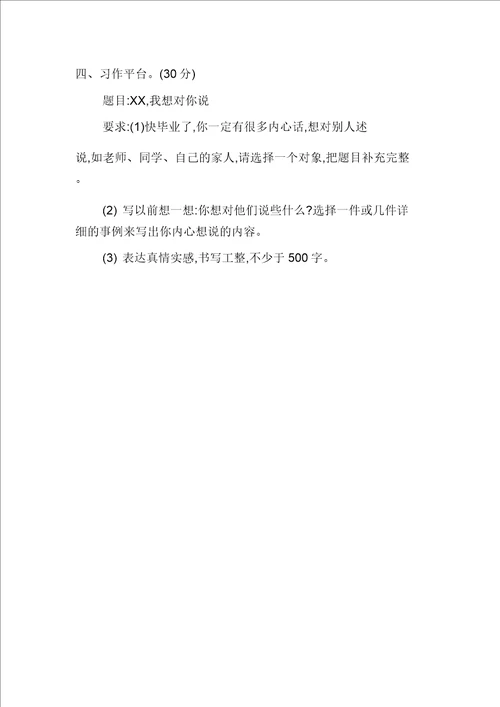 四、习作平台。(30 分)

题目:XX,我想对你说

要求:(1)快毕业了,你一定有很多内心话,想对别人述说,如老师、同学、自己的家人,请选择一个对象,把题目补充完整。

(2) 写以前想一想:你想对他们说些什么?选择一件或几件详细的事例来写出你内心想说的内容。

(3) 表达真情实感,书写工整,不少于 500 字。